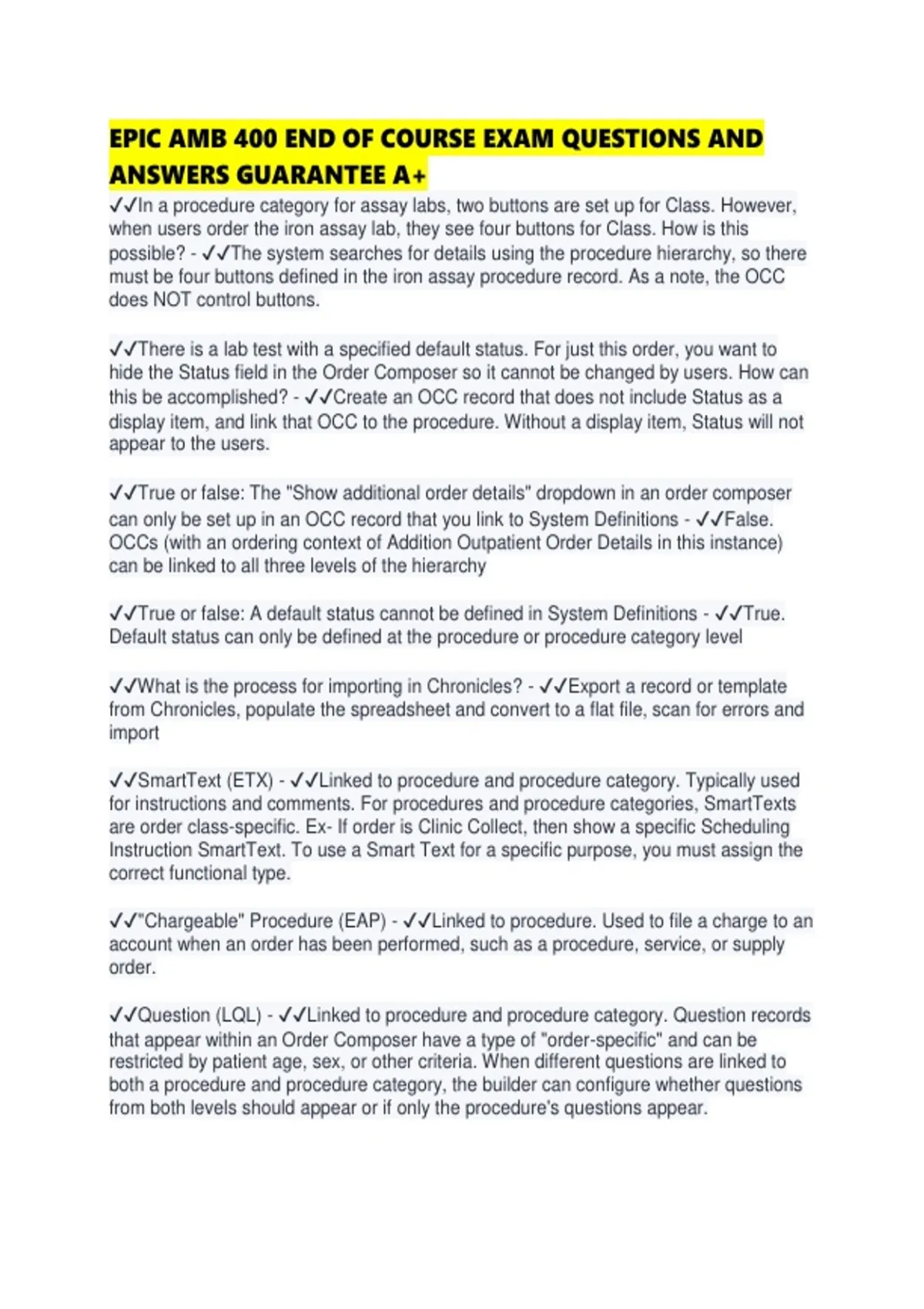 EPIC AMB 400 END OF COURSE EXAM QUESTIONS AND ANSWERS GUARANTEE A+

✓✓In a procedure category for assay labs, two buttons are set up for Class. However, when users order the iron assay lab, they see four buttons for Class. How is this possible? - ✓✓The system searches for details using the procedure hierarchy, so there must be four buttons defined in the iron assay procedure record. As a note, the OCC does NOT control buttons.

✓✓There is a lab test with a specified default status. For just this order, you want to hide the Status field in the Order Composer so it cannot be changed by users. How can this be accomplished? - ✓✓Create an OCC record that does not include Status as a display item, and link that OCC to the procedure. Without a display item, Status will not appear to the users.

✓✓True or false: The "Show additional order details" dropdown in an order composer can only be set up in an OCC record that you link to System Definitions - ✓✓False. OCCs (with an ordering context of Addition Outpatient Order Details in this instance) can be linked to all three levels of the hierarchy

✓✓True or false: A default status cannot be defined in System Definitions - ✓✓True. Default status can only be defined at the procedure or procedure category level

✓✓What is the process for importing in Chronicles? - ✓✓Export a record or template from Chronicles, populate the spreadsheet and convert to a flat file, scan for errors and import

✓✓SmartText (ETX) - ✓✓Linked to procedure and procedure category. Typically used for instructions and comments. For procedures and procedure categories, SmartTexts are order class-specific. Ex- If order is Clinic Collect, then show a specific Scheduling Instruction SmartText. To use a Smart Text for a specific purpose, you must assign the correct functional type.

✓✓"Chargeable" Procedure (EAP) - ✓✓Linked to procedure. Used to file a charge to an account when an order has been performed, such as a procedure, service, or supply order.

✓✓Question (LQL) - ✓✓Linked to procedure and procedure category. Question records that appear within an Order Composer have a type of "order-specific" and can be restricted by patient age, sex, or other criteria. When different questions are linked to both a procedure and procedure category, the builder can configure whether questions from both levels should appear or if only the procedure's questions appear.